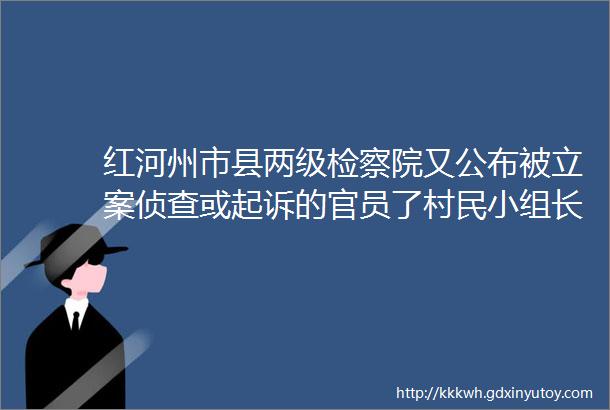 红河州市县两级检察院又公布被立案侦查或起诉的官员了村民小组长

http://kkkwh.gdxinyutoy.com